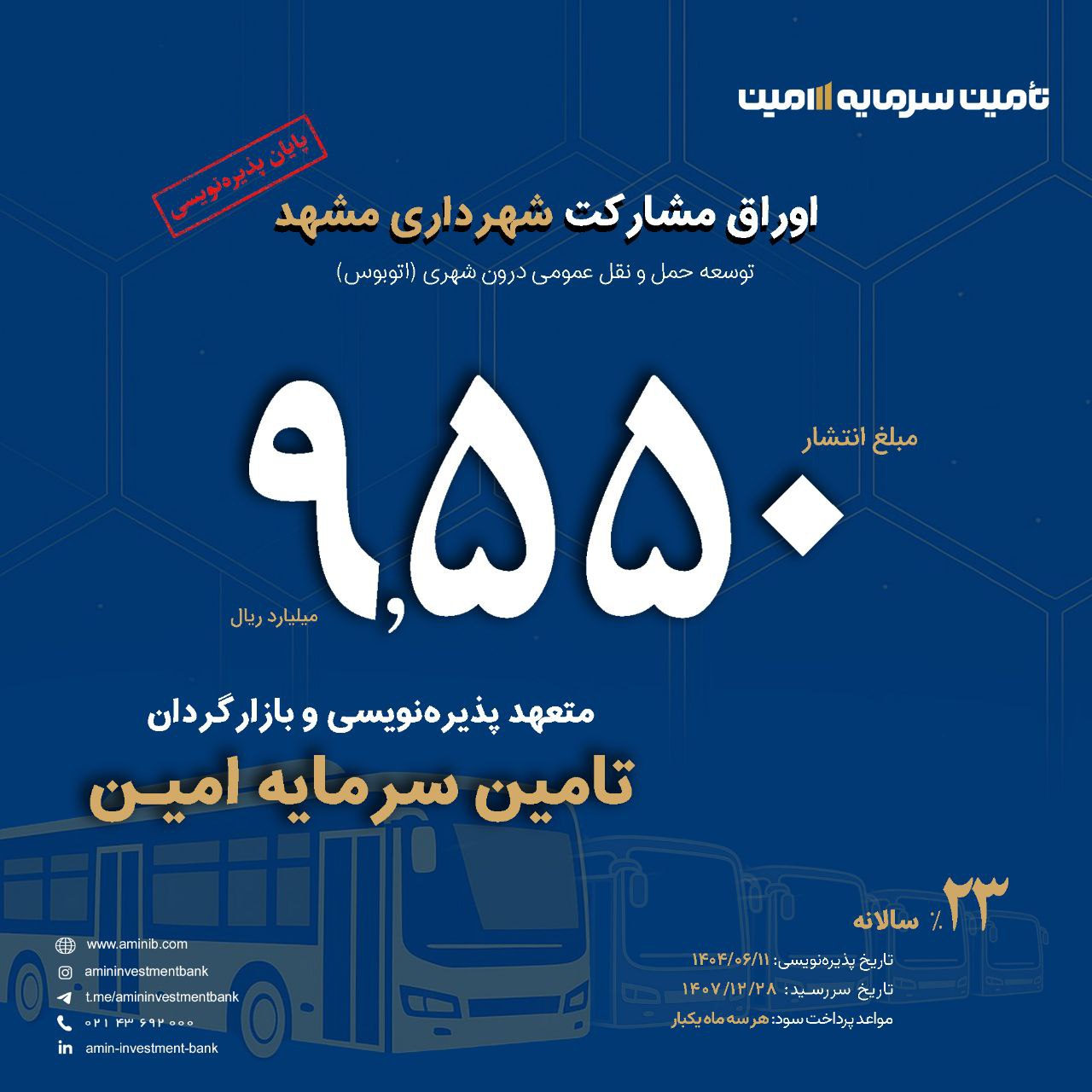 تأمین سرمایه امین

پایان پذیره‌نویسی

اوراق مشارکت شهرداری مشهد

توسعه حمل و نقل عمومی درون شهری (اتوبوس)

مبلغ انتشار

۹,۵۵۰

میلیارد ریال

متعهد پذیره‌نویسی و بازارگردان

تامین سرمایه امین

۲۳ ٪ سالانه

تاریخ پذیره‌نویسی: ۱۴۰۴/۰۶/۱۱

تاریخ سررسید: ۱۴۰۷/۱۲/۲۸

مواعد پرداخت سود: هر سه ماه یکبار

www.aminib.com

amininvestmentbank

t.me/amininvestmentbank

۰۲۱ ۴۳ ۶۹۲ ۰۰۰

amin-investment-bank